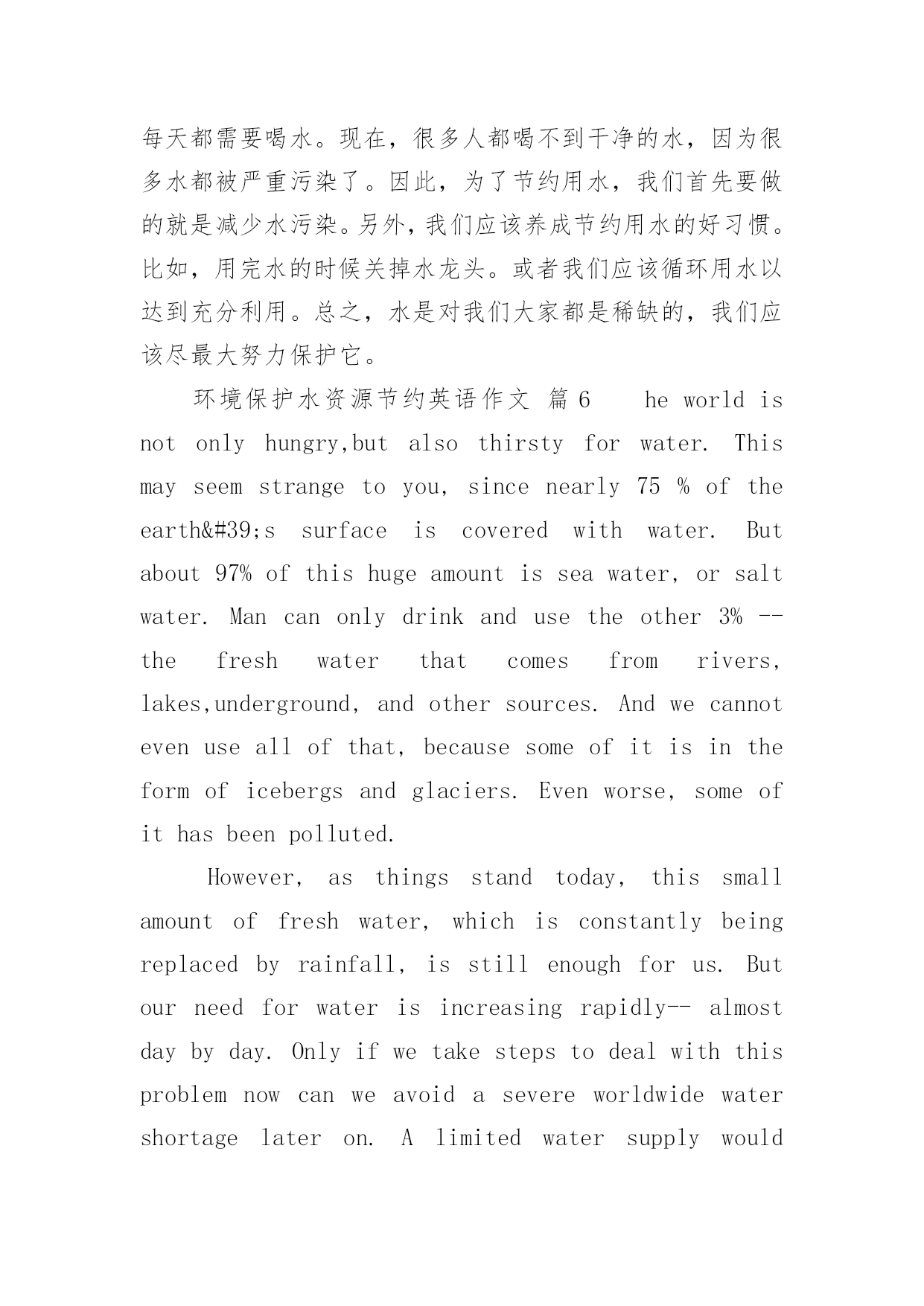 每天都需要喝水。现在，很多人都喝不到干净的水，因为很多水都被严重污染了。因此，为了节约用水，我们首先要做的就是减少水污染。另外，我们应该养成节约用水的好习惯。比如，用完水的时候关掉水龙头。或者我们应该循环用水以达到充分利用。总之，水是对我们大家都是稀缺的，我们应该尽最大努力保护它。

环境保护水资源节约英语作文 篇6　　he world is not only hungry,but also thirsty for water. This may seem strange to you, since nearly 75 % of the earth&#39;s surface is covered with water. But about 97% of this huge amount is sea water, or salt water. Man can only drink and use the other 3% -- the fresh water that comes from rivers, lakes,underground, and other sources. And we cannot even use all of that, because some of it is in the form of icebergs and glaciers. Even worse, some of it has been polluted.

However, as things stand today, this small amount of fresh water, which is constantly being replaced by rainfall, is still enough for us. But our need for water is increasing rapidly-- almost day by day. Only if we take steps to deal with this problem now can we avoid a severe worldwide water shortage later on. A limited water supply would